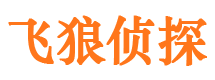 飞狼侦探